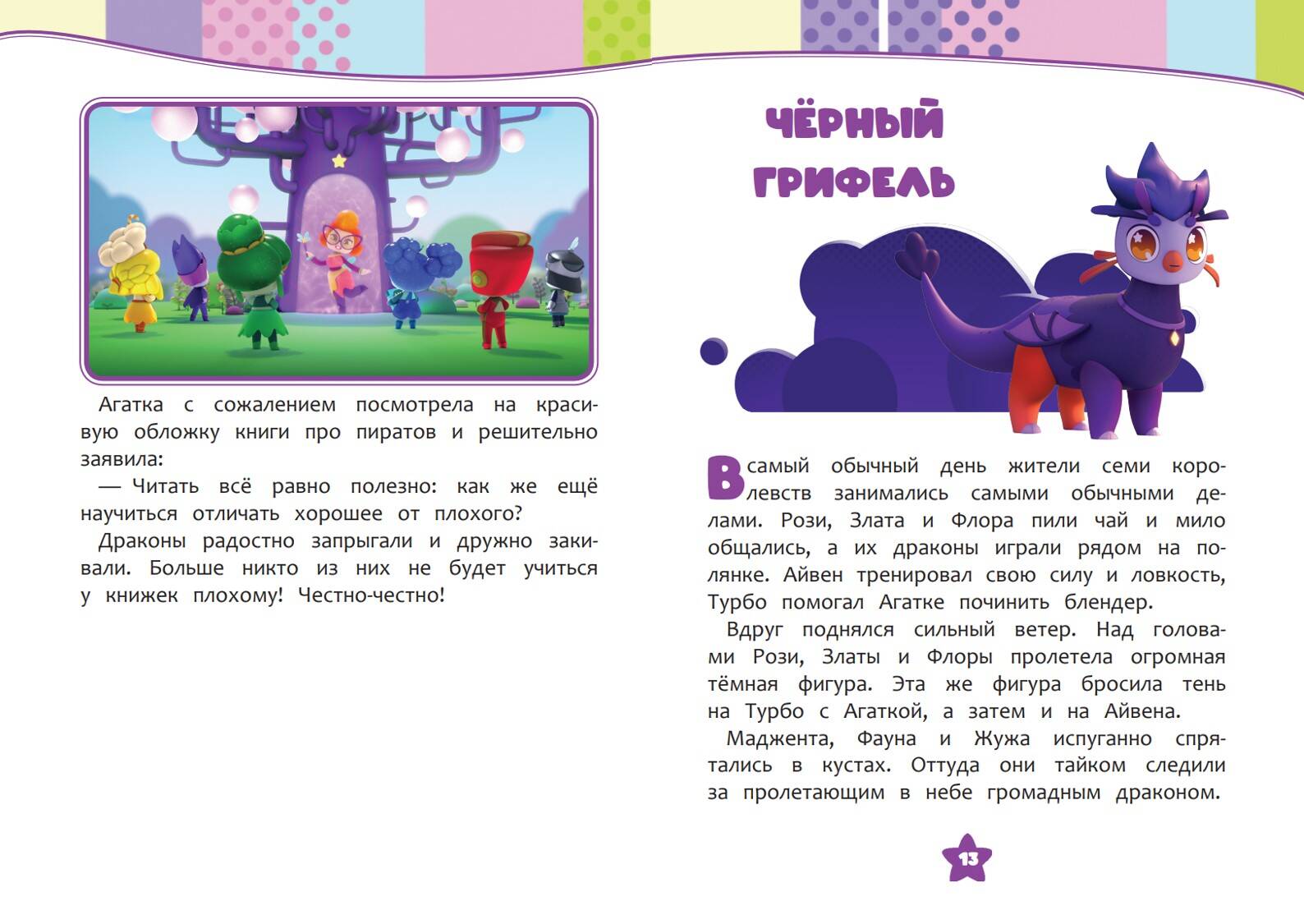 Агатка с сожалением посмотрела на красивую обложку книги про пиратов и решительно заявила:

— Читать всё равно полезно: как же ещё научиться отличать хорошее от плохого?

Драконы радостно запрыгали и дружно закивали. Больше никто из них не будет учиться у книжек плохому! Честно-честно!

ЧЁРНЫЙ ГРИФЕЛЬ

В самый обычный день жители семи королевств занимались самыми обычными делами. Рози, Злата и Флора пили чай и мило общались, а их драконы играли рядом на полянке. Айвен тренировал свою силу и ловкость, Турбо помогал Агатке починить блендер.

Вдруг поднялся сильный ветер. Над головами Рози, Златы и Флоры пролетела огромная тёмная фигура. Эта же фигура бросила тень на Турбо с Агаткой, а затем и на Айвена.

Маджента, Фауна и Жужа испуганно спрятались в кустах. Оттуда они тайком следили за пролетающим в небе громадным драконом.

13